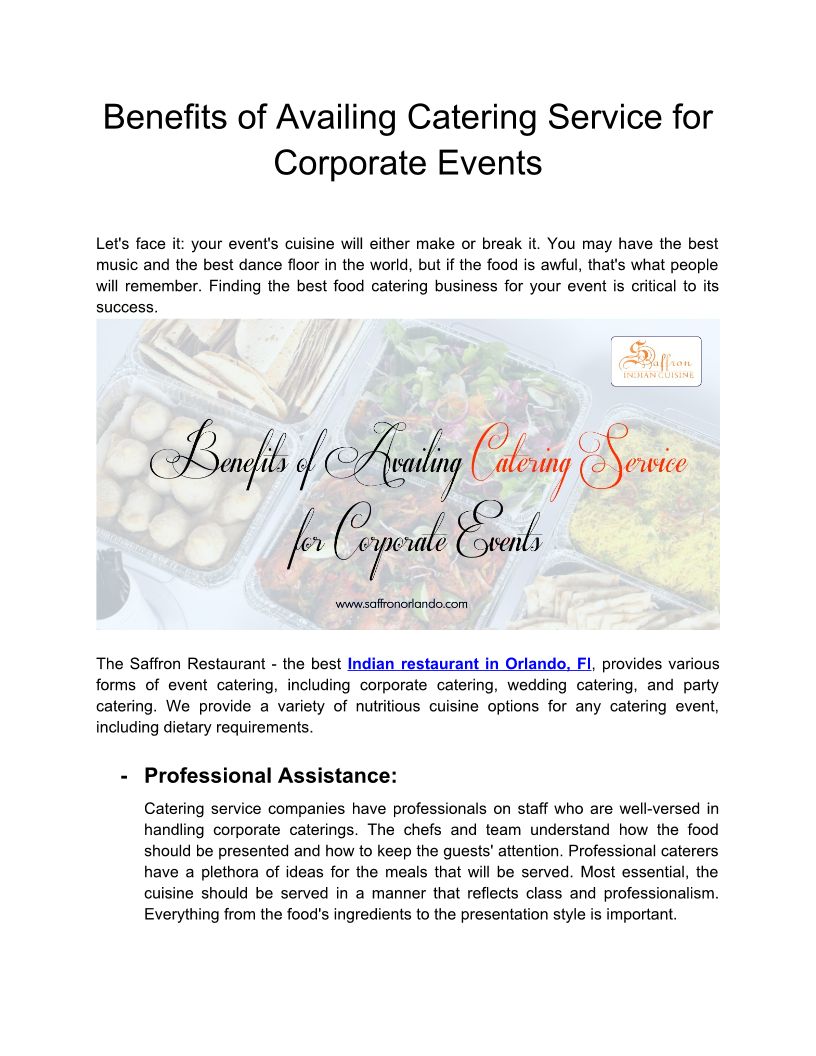 Benefits of Availing Catering Service for Corporate Events

Let's face it: your event's cuisine will either make or break it. You may have the best music and the best dance floor in the world, but if the food is awful, that's what people will remember. Finding the best food catering business for your event is critical to its success.

Saffron INDIAN CUISINE

Benefits of Availing Catering Service for Corporate Events

www.saffronorlando.com

The Saffron Restaurant - the best Indian restaurant in Orlando, Fl, provides various forms of event catering, including corporate catering, wedding catering, and party catering. We provide a variety of nutritious cuisine options for any catering event, including dietary requirements.

- Professional Assistance:

Catering service companies have professionals on staff who are well-versed in handling corporate caterings. The chefs and team understand how the food should be presented and how to keep the guests' attention. Professional caterers have a plethora of ideas for the meals that will be served. Most essential, the cuisine should be served in a manner that reflects class and professionalism. Everything from the food's ingredients to the presentation style is important.